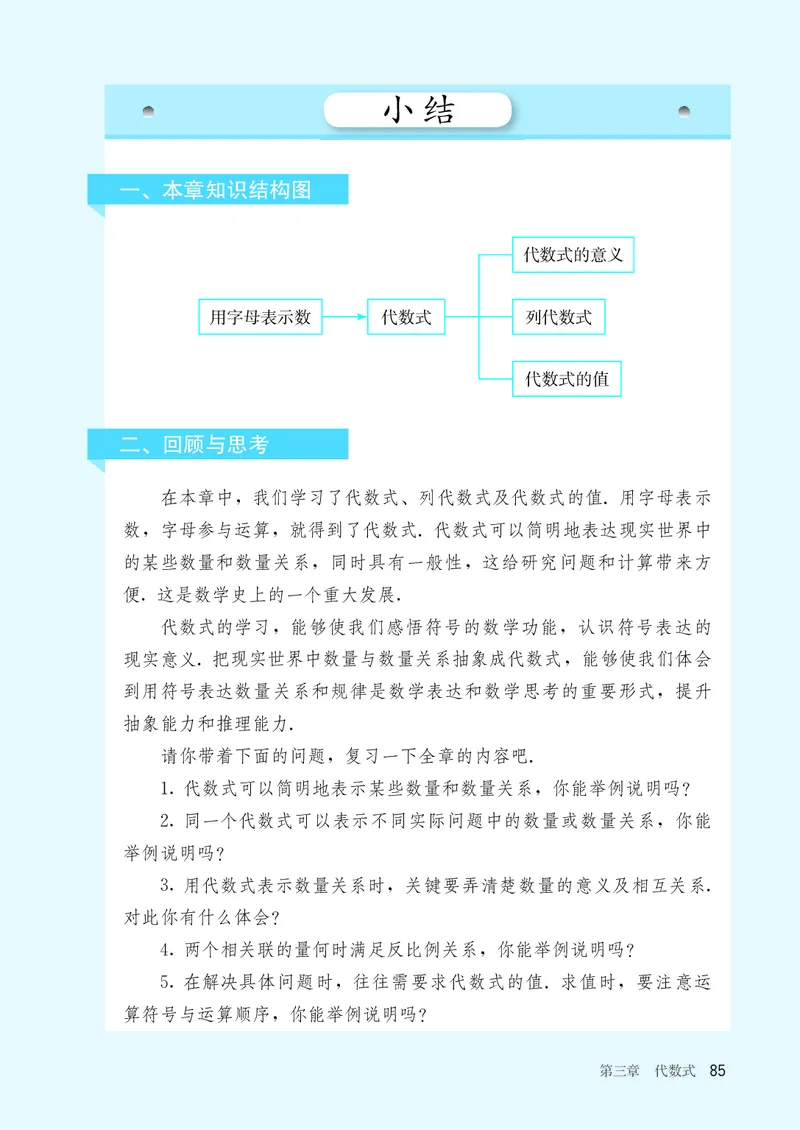 小结

一、本章知识结构图

用字母表示数

代数式

代数式的意义

列代数式

代数式的值

二、回顾与思考

在本章中，我们学习了代数式、列代数式及代数式的值. 用字母表示数，字母参与运算，就得到了代数式. 代数式可以简明地表达现实世界中的某些数量和数量关系，同时具有一般性，这给研究问题和计算带来方便. 这是数学史上的一个重大发展.

代数式的学习，能够使我们感悟符号的数学功能，认识符号表达的现实意义. 把现实世界中数量与数量关系抽象成代数式，能够使我们体会到用符号表达数量关系和规律是数学表达和数学思考的重要形式，提升抽象能力和推理能力.

请你带着下面的问题，复习一下全章的内容吧.

1. 代数式可以简明地表示某些数量和数量关系，你能举例说明吗?

2. 同一个代数式可以表示不同实际问题中的数量或数量关系，你能举例说明吗?

3. 用代数式表示数量关系时，关键要弄清楚数量的意义及相互关系. 对此你有什么体会?

4. 两个相关联的量何时满足反比例关系，你能举例说明吗?

5. 在解决具体问题时，往往需要求代数式的值. 求值时，要注意运算符号与运算顺序，你能举例说明吗?

第三章　代数式　85